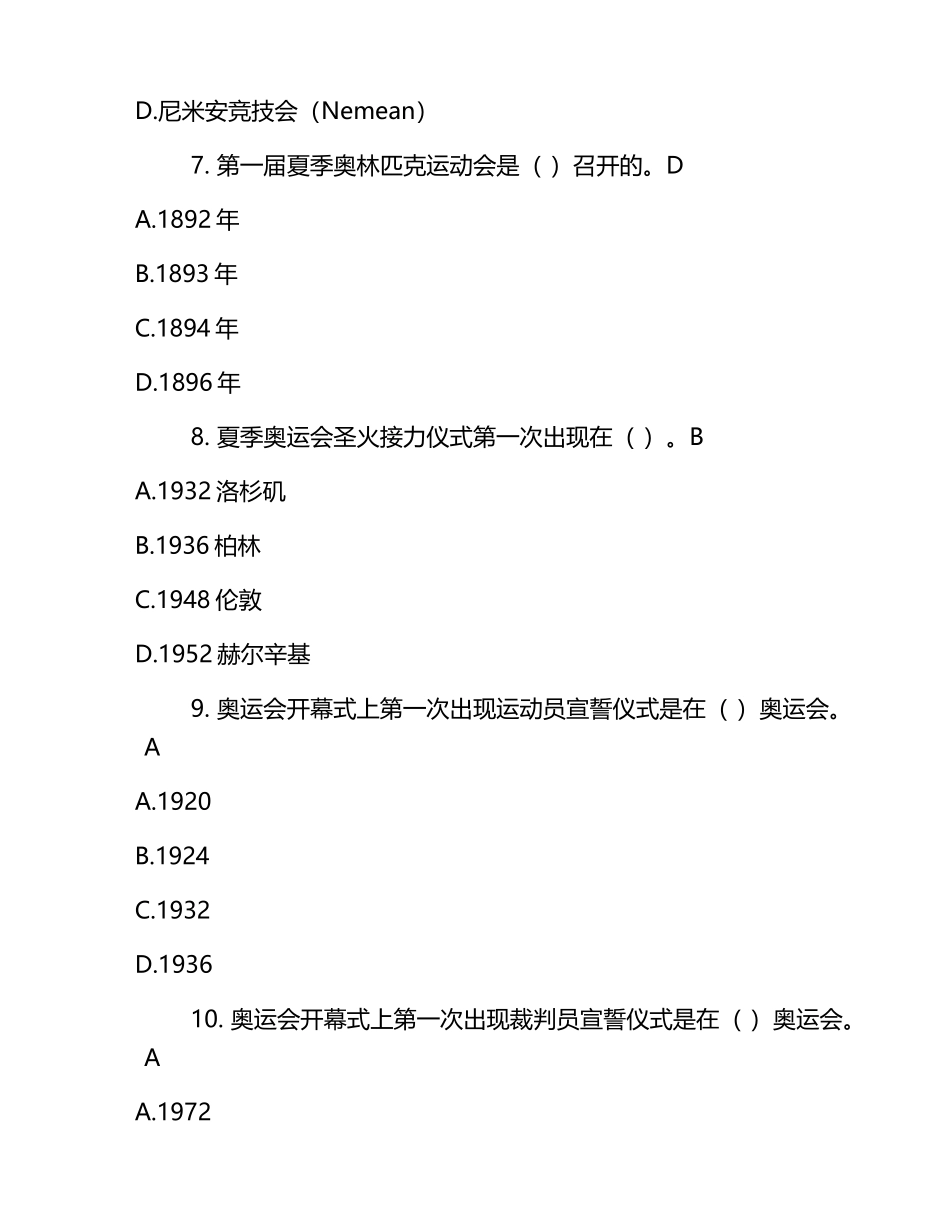 D.尼米安竞技会（Nemean）

7. 第一届夏季奥林匹克运动会是（ ）召开的。D

A.1892 年

B.1893 年

C.1894 年

D.1896 年

8. 夏季奥运会圣火接力仪式第一次出现在（ ）。B

A.1932 洛杉矶

B.1936 柏林

C.1948 伦敦

D.1952 赫尔辛基

9. 奥运会开幕式上第一次出现运动员宣誓仪式是在（ ）奥运会。A

A.1920

B.1924

C.1932

D.1936

10. 奥运会开幕式上第一次出现裁判员宣誓仪式是在（ ）奥运会。A

A.1972